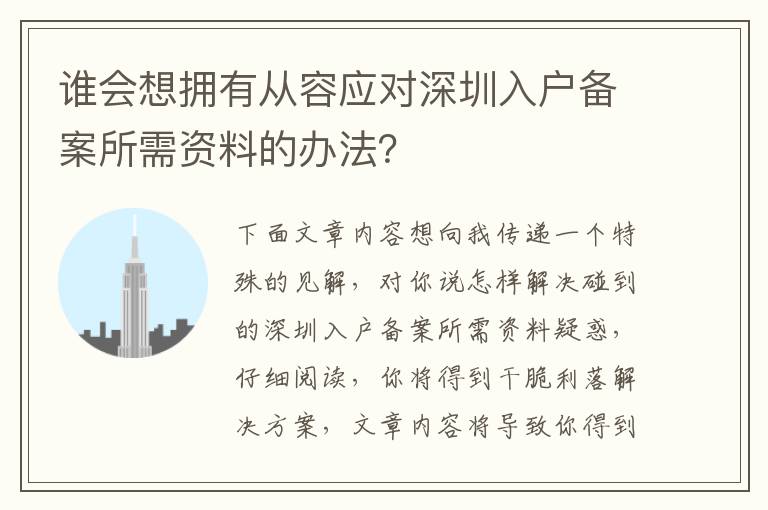 谁会想拥有从容应对深圳入户备案所需资料的办法?

下面文章内容想向我传递一个特殊的见解，对你说怎样解决碰到的深圳入户备案所需资料疑惑，仔细阅读，你将得到干脆利落解决方案，文章内容将导致你得到